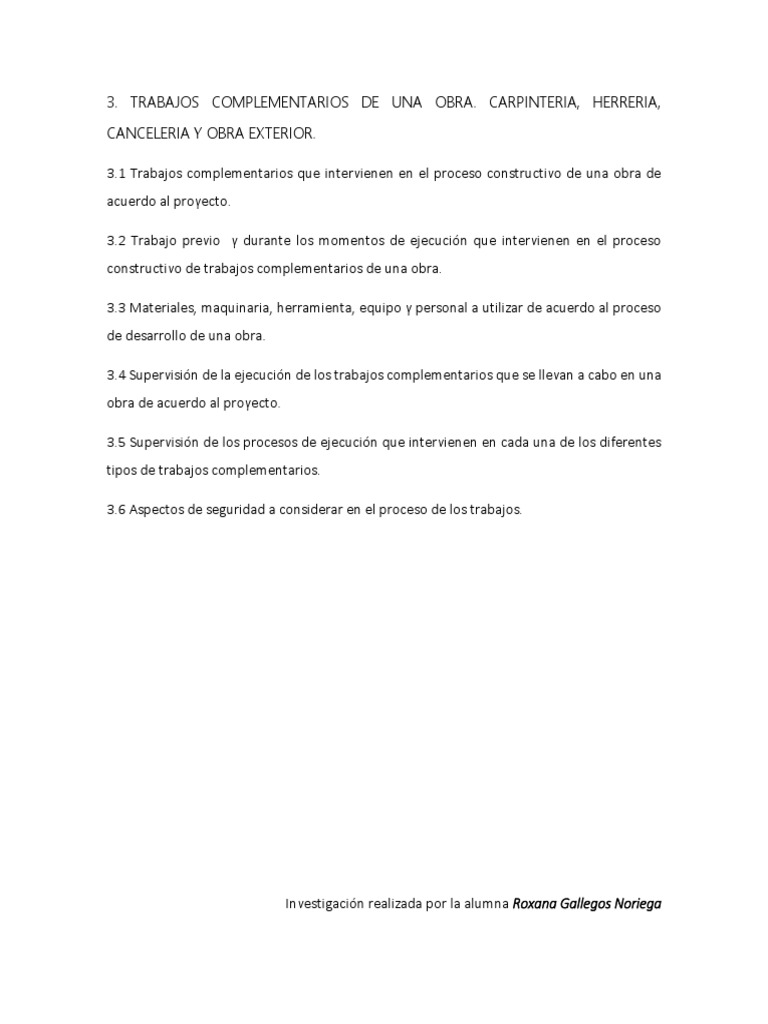 3. TRABAJOS COMPLEMENTARIOS DE UNA OBRA. CARPINTERIA, HERRERIA, CANCELERIA Y OBRA EXTERIOR.

3.1 Trabajos complementarios que intervienen en el proceso constructivo de una obra de acuerdo al proyecto.

3.2 Trabajo previo y durante los momentos de ejecución que intervienen en el proceso constructivo de trabajos complementarios de una obra.

3.3 Materiales, maquinaria, herramienta, equipo y personal a utilizar de acuerdo al proceso de desarrollo de una obra.

3.4 Supervisión de la ejecución de los trabajos complementarios que se llevan a cabo en una obra de acuerdo al proyecto.

3.5 Supervisión de los procesos de ejecución que intervienen en cada una de los diferentes tipos de trabajos complementarios.

3.6 Aspectos de seguridad a considerar en el proceso de los trabajos.

Investigación realizada por la alumna Roxana Gallegos Noriega